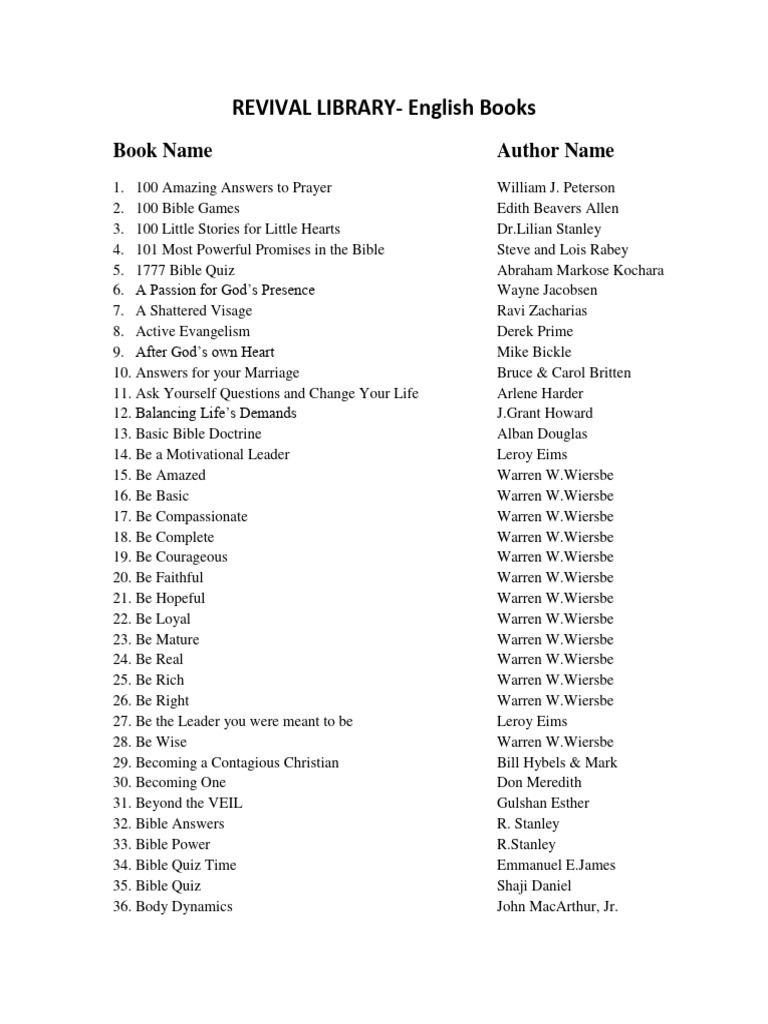 REVIVAL LIBRARY- English Books

| Book Name | Author Name |
|---|---|
| 1. 100 Amazing Answers to Prayer | William J. Peterson |
| 2. 100 Bible Games | Edith Beavers Allen |
| 3. 100 Little Stories for Little Hearts | Dr.Lilian Stanley |
| 4. 101 Most Powerful Promises in the Bible | Steve and Lois Rabey |
| 5. 1777 Bible Quiz | Abraham Markose Kochara |
| 6. A Passion for God's Presence | Wayne Jacobsen |
| 7. A Shattered Visage | Ravi Zacharias |
| 8. Active Evangelism | Derek Prime |
| 9. After God's own Heart | Mike Bickle |
| 10. Answers for your Marriage | Bruce & Carol Britten |
| 11. Ask Yourself Questions and Change Your Life | Arlene Harder |
| 12. Balancing Life's Demands | J.Grant Howard |
| 13. Basic Bible Doctrine | Alban Douglas |
| 14. Be a Motivational Leader | Leroy Eims |
| 15. Be Amazed | Warren W.Wiersbe |
| 16. Be Basic | Warren W.Wiersbe |
| 17. Be Compassionate | Warren W.Wiersbe |
| 18. Be Complete | Warren W.Wiersbe |
| 19. Be Courageous | Warren W.Wiersbe |
| 20. Be Faithful | Warren W.Wiersbe |
| 21. Be Hopeful | Warren W.Wiersbe |
| 22. Be Loyal | Warren W.Wiersbe |
| 23. Be Mature | Warren W.Wiersbe |
| 24. Be Real | Warren W.Wiersbe |
| 25. Be Rich | Warren W.Wiersbe |
| 26. Be Right | Warren W.Wiersbe |
| 27. Be the Leader you were meant to be | Leroy Eims |
| 28. Be Wise | Warren W.Wiersbe |
| 29. Becoming a Contagious Christian | Bill Hybels & Mark |
| 30. Becoming One | Don Meredith |
| 31. Beyond the VEIL | Gulshan Esther |
| 32. Bible Answers | R. Stanley |
| 33. Bible Power | R.Stanley |
| 34. Bible Quiz Time | Emmanuel E.James |
| 35. Bible Quiz | Shaji Daniel |
| 36. Body Dynamics | John MacArthur, Jr. |